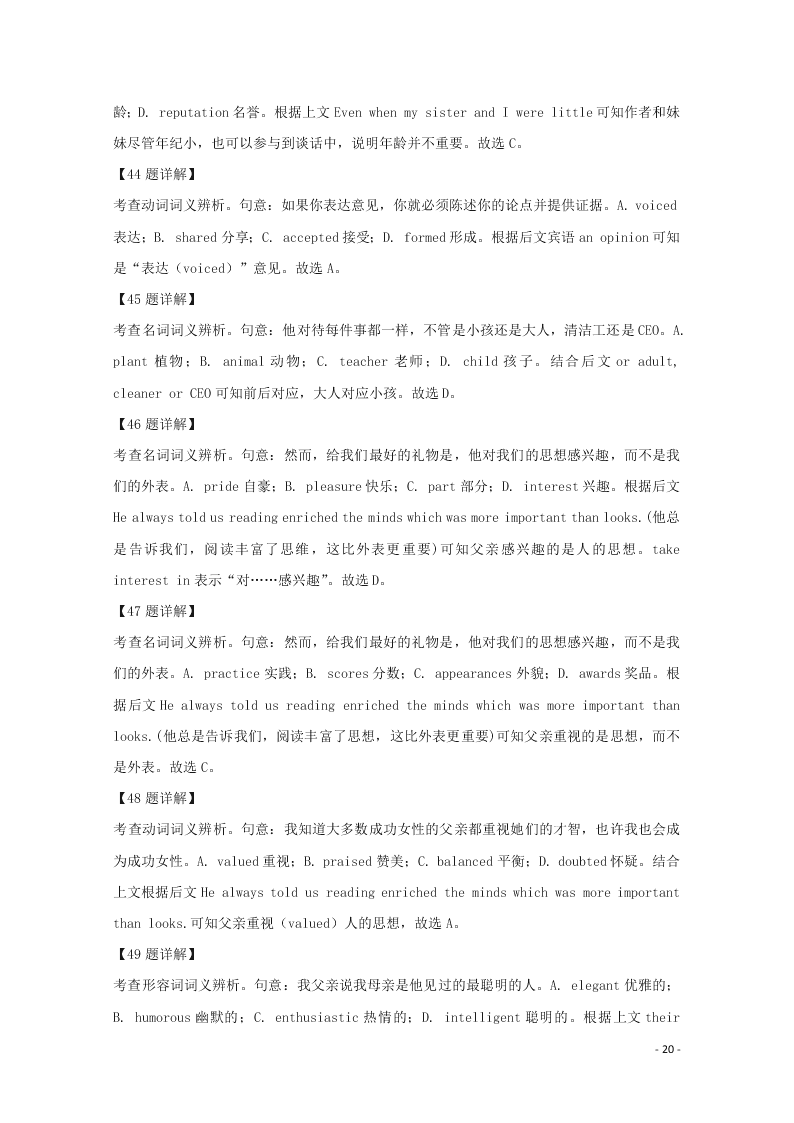 龄；D. reputation 名誉。根据上文 Even when my sister and I were little 可知作者和妹妹尽管年纪小，也可以参与到谈话中，说明年龄并不重要。故选 C。

【44 题详解】

考查动词词义辨析。句意：如果你表达意见，你就必须陈述你的论点并提供证据。A. voiced 表达；B. shared 分享；C. accepted 接受；D. formed 形成。根据后文宾语 an opinion 可知是“表达（voiced）”意见。故选 A。

【45 题详解】

考查名词词义辨析。句意：他对待每件事都一样，不管是小孩还是大人，清洁工还是 CEO。A. plant 植物；B. animal 动物；C. teacher 老师；D. child 孩子。结合后文 or adult, cleaner or CEO 可知前后对应，大人对应小孩。故选 D。

【46 题详解】

考查名词词义辨析。句意：然而，给我们最好的礼物是，他对我们的思想感兴趣，而不是我们的外表。A. pride 自豪；B. pleasure 快乐；C. part 部分；D. interest 兴趣。根据后文 He always told us reading enriched the minds which was more important than looks.(他总是告诉我们，阅读丰富了思维，这比外表更重要)可知父亲感兴趣的是人的思想。take interest in 表示“对……感兴趣”。故选 D。

【47 题详解】

考查名词词义辨析。句意：然而，给我们最好的礼物是，他对我们的思想感兴趣，而不是我们的外表。A. practice 实践；B. scores 分数；C. appearances 外貌；D. awards 奖品。根据后文 He always told us reading enriched the minds which was more important than looks.(他总是告诉我们，阅读丰富了思想，这比外表更重要)可知父亲重视的是思想，而不是外表。故选 C。

【48 题详解】

考查动词词义辨析。句意：我知道大多数成功女性的父亲都重视她们的才智，也许我也会成为成功女性。A. valued 重视；B. praised 赞美；C. balanced 平衡；D. doubted 怀疑。结合上文根据后文 He always told us reading enriched the minds which was more important than looks.可知父亲重视（valued）人的思想，故选 A。

【49 题详解】

考查形容词词义辨析。句意：我父亲说我母亲是他见过的最聪明的人。A. elegant 优雅的；B. humorous 幽默的；C. enthusiastic 热情的；D. intelligent 聪明的。根据上文 their

- 20 -